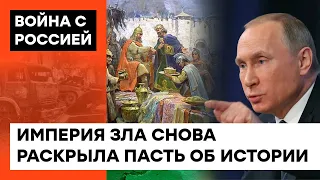 ВОЙНА С РОССИЕЙ

ИМПЕРИЯ ЗЛА СНОВА РАСКРЫЛА ПАСТЬ ОБ ИСТОРИИ